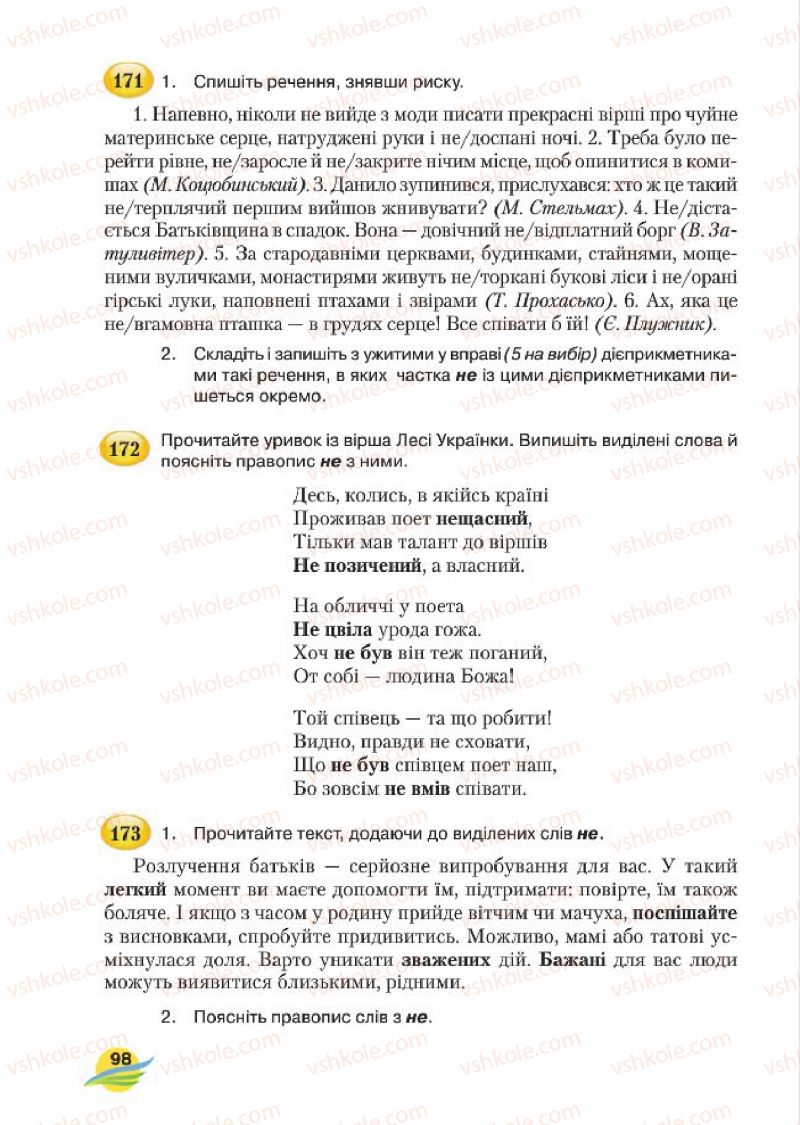 171 1. Спишіть речення, знявши риску.

1. Напевно, ніколи не вийде з моди писати прекрасні вірші про чуйне материнське серце, натруджені руки і не/доспані ночі. 2. Треба було перейти рівне, не/заросле й не/закрите нічим місце, щоб опинитися в комишах (М. Коцюбинський). 3. Данило зупинився, прислухався: хто ж це такий не/терплячий першим вийшов жнивувати? (М. Стельмах). 4. Не/дістається Батьківщина в спадок. Вона — довічний не/відплатний борг (В. Затуливітер). 5. За стародавніми церквами, будинками, стайнями, мощеними вуличками, монастирями живуть не/торкані букові ліси і не/орані гірські луки, наповнені птахами і звірами (Т. Прохасько). 6. Ах, яка це не/вгамовна пташка — в грудях серце! Все співати б їй! (Є. Плужник).

2. Складіть і запишіть з ужитими у вправі (5 на вибір) дієприкметниками такі речення, в яких частка не із цими дієприкметниками пишеться окремо.

172 Прочитайте уривок із вірша Лесі Українки. Випишіть виділені слова й поясніть правопис не з ними.

Десь, колись, в якійсь країні
Проживав поет нещасний,
Тільки мав талант до віршів
Не позичений, а власний.

На обличчі у поета
Не цвіла урода гожа.
Хоч не був він теж поганий,
От собі — людина Божа!

Той співець — та що робити!
Видно, правди не сховати,
Що не був співцем поет наш,
Бо зовсім не вмів співати.

173 1. Прочитайте текст, додаючи до виділених слів не.

Розлучення батьків — серйозне випробування для вас. У такий легкий момент ви маєте допомогти їм, підтримати: повірте, їм також боляче. І якщо з часом у родину прийде вітчим чи мачуха, поспішайте з висновками, спробуйте придивитись. Можливо, мамі або татові усміхнулася доля. Варто уникати зважених дій. Бажані для вас люди можуть виявитися близькими, рідними.

2. Поясніть правопис слів з не.

98

vshkole.com